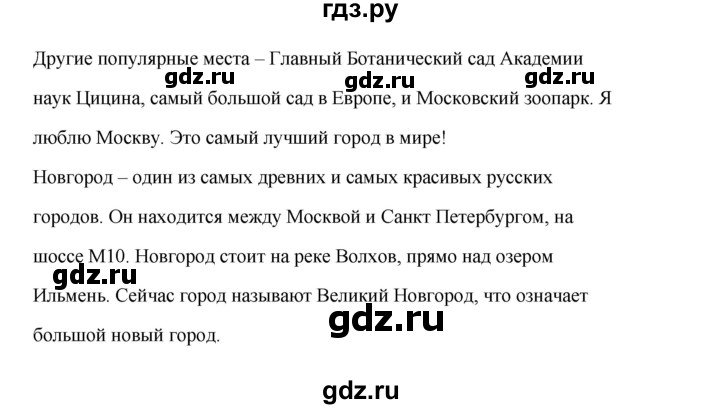 гдз.ру

Другие популярные места – Главный Ботанический сад Академии наук Цицина, самый большой сад в Европе, и Московский зоопарк. Я люблю Москву. Это самый лучший город в мире!

gdz.ru gdz.ru gdz.ru

Новгород – один из самых древних и самых красивых русских городов. Он находится между Москвой и Санкт Петербургом, на шоссе М10. Новгород стоит на реке Волхов, прямо над озером Ильмень. Сейчас город называют Великий Новгород, что означает большой новый город.

gdz.ru

gdz.ru

gdz.ru